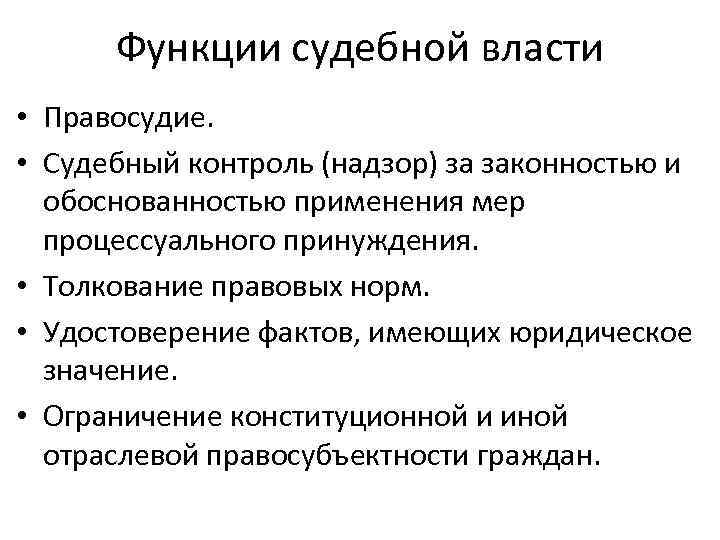 Функции судебной власти

• Правосудие.
• Судебный контроль (надзор) за законностью и обоснованностью применения мер процессуального принуждения.
• Толкование правовых норм.
• Удостоверение фактов, имеющих юридическое значение.
• Ограничение конституционной и иной отраслевой правосубъектности граждан.